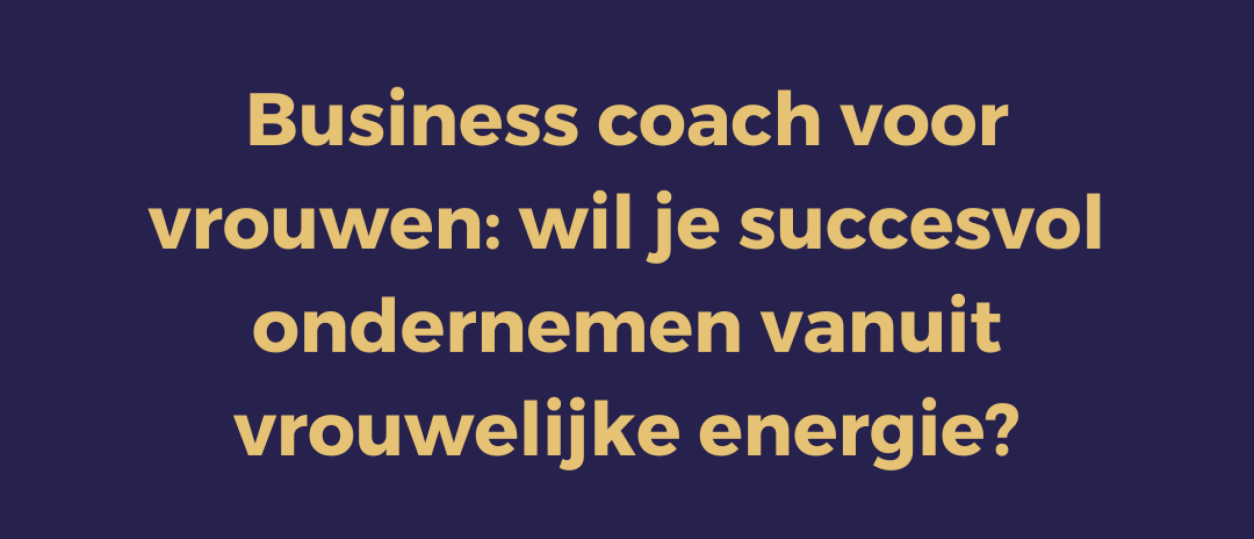 Business coach voor vrouwen: wil je succesvol ondernemen vanuit vrouwelijke energie?